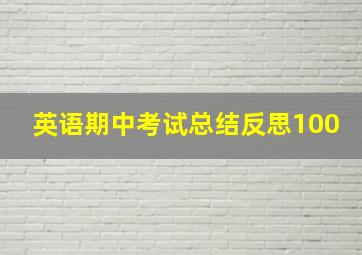 英语期中考试总结反思100